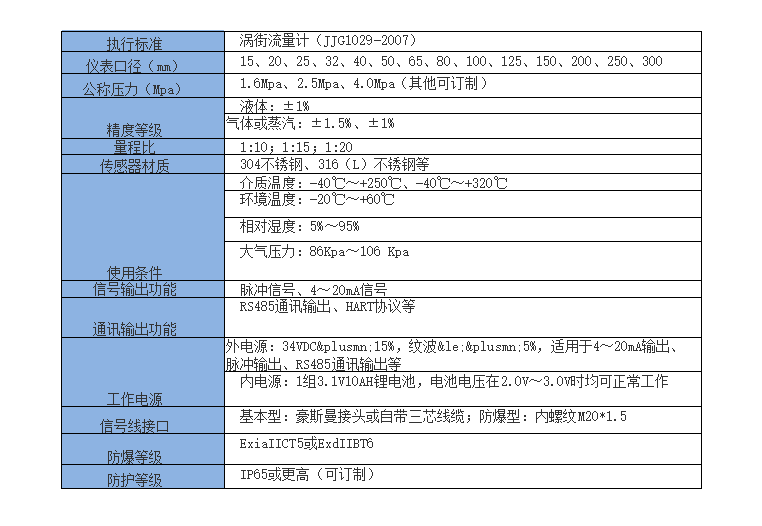 | 执行标准 | 涡街流量计（JJG1029-2007） |
|---|---|
| 仪表口径（mm） | 15、20、25、32、40、50、65、80、100、125、150、200、250、300 |
| 公称压力（Mpa） | 1.6Mpa、2.5Mpa、4.0Mpa（其他可订制） |
| 精度等级 | 液体：±1% |
| | 气体或蒸汽：±1.5%、±1% |
| 量程比 | 1:10；1:15；1:20 |
| 传感器材质 | 304不锈钢、316（L）不锈钢等 |
| 使用条件 | 介质温度：-40℃～+250℃、-40℃～+320℃ |
| | 环境温度：-20℃～+60℃ |
| | 相对湿度：5%～95% |
| | 大气压力：86Kpa～106 Kpa |
| 信号输出功能 | 脉冲信号、4～20mA信号 |
| 通讯输出功能 | RS485通讯输出、HART协议等 |
| 工作电源 | 外电源：34VDC&plusmn;15%，纹波&le;&plusmn;5%，适用于4～20mA输出、脉冲输出、RS485通讯输出等 |
| | 内电源：1组3.1V10AH锂电池，电池电压在2.0V～3.0V时均可正常工作 |
| 信号线接口 | 基本型：豪斯曼接头或自带三芯线缆；防爆型：内螺纹M20*1.5 |
| 防爆等级 | ExiaIICT5或ExdIIBT6 |
| 防护等级 | IP65或更高（可订制） |